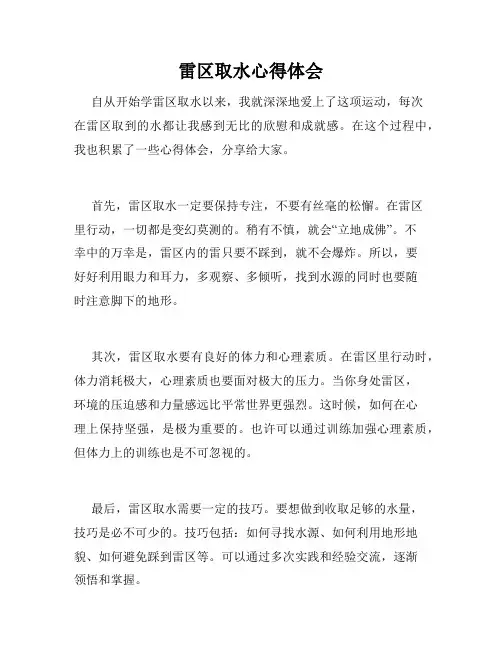 雷区取水心得体会

自从开始学雷区取水以来，我就深深地爱上了这项运动，每次在雷区取到的水都让我感到无比的欣慰和成就感。在这个过程中，我也积累了一些心得体会，分享给大家。

首先，雷区取水一定要保持专注，不要有丝毫的松懈。在雷区里行动，一切都是变幻莫测的。稍有不慎，就会“立地成佛”。不幸中的万幸是，雷区内的雷只要不踩到，就不会爆炸。所以，要好好利用眼力和耳力，多观察、多倾听，找到水源的同时也要随时注意脚下的地形。

其次，雷区取水要有良好的体力和心理素质。在雷区里行动时，体力消耗极大，心理素质也要面对极大的压力。当你身处雷区，环境的压迫感和力量感远比平常世界更强烈。这时候，如何在心理上保持坚强，是极为重要的。也许可以通过训练加强心理素质，但体力上的训练也是不可忽视的。

最后，雷区取水需要一定的技巧。要想做到收取足够的水量，技巧是必不可少的。技巧包括：如何寻找水源、如何利用地形地貌、如何避免踩到雷区等。可以通过多次实践和经验交流，逐渐领悟和掌握。